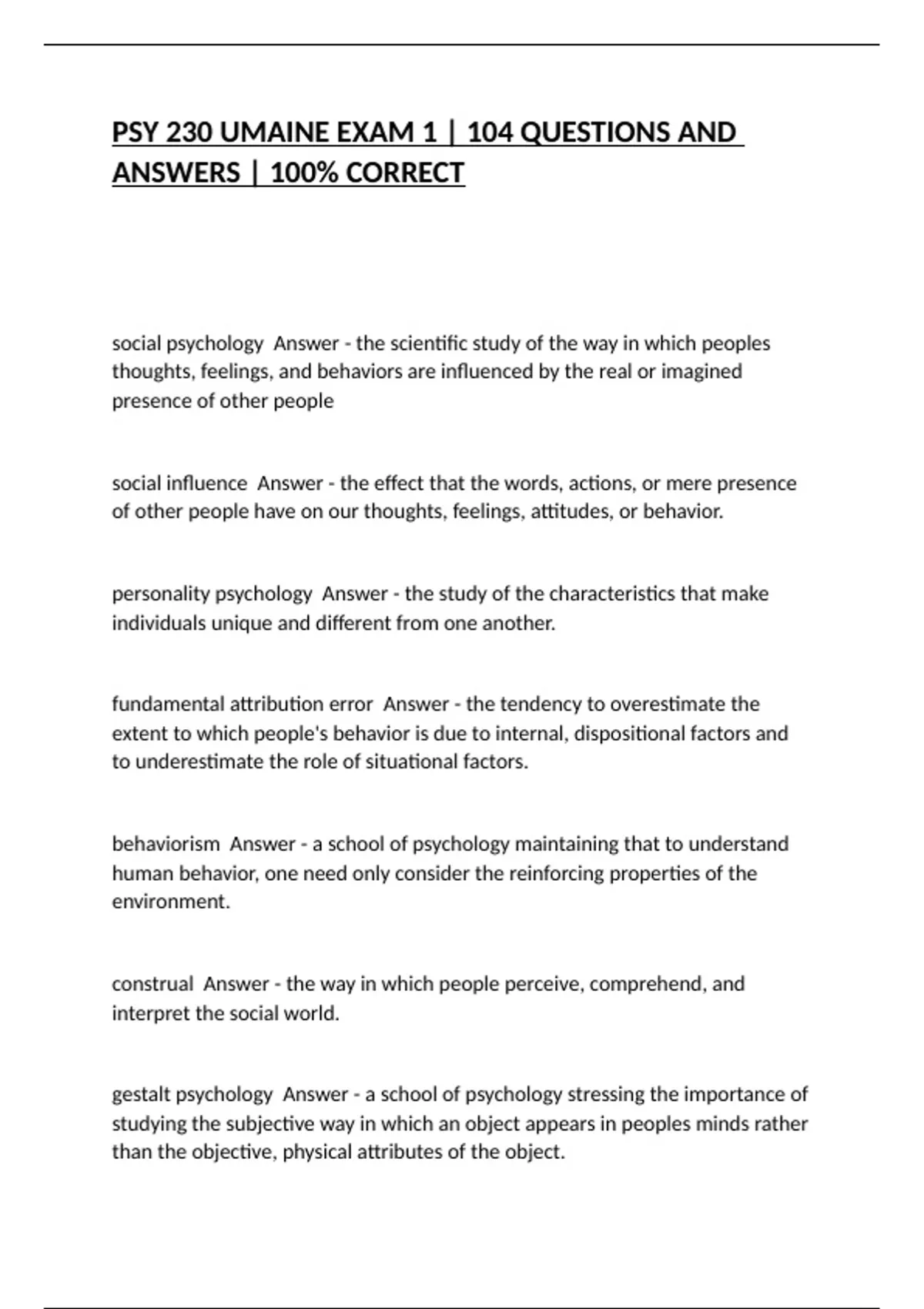 PSY 230 UMAINE EXAM 1 | 104 QUESTIONS AND ANSWERS | 100% CORRECT

social psychology Answer - the scientific study of the way in which peoples thoughts, feelings, and behaviors are influenced by the real or imagined presence of other people

social influence Answer - the effect that the words, actions, or mere presence of other people have on our thoughts, feelings, attitudes, or behavior.

personality psychology Answer - the study of the characteristics that make individuals unique and different from one another.

fundamental attribution error Answer - the tendency to overestimate the extent to which people's behavior is due to internal, dispositional factors and to underestimate the role of situational factors.

behaviorism Answer - a school of psychology maintaining that to understand human behavior, one need only consider the reinforcing properties of the environment.

construal Answer - the way in which people perceive, comprehend, and interpret the social world.

gestalt psychology Answer - a school of psychology stressing the importance of studying the subjective way in which an object appears in peoples minds rather than the objective, physical attributes of the object.